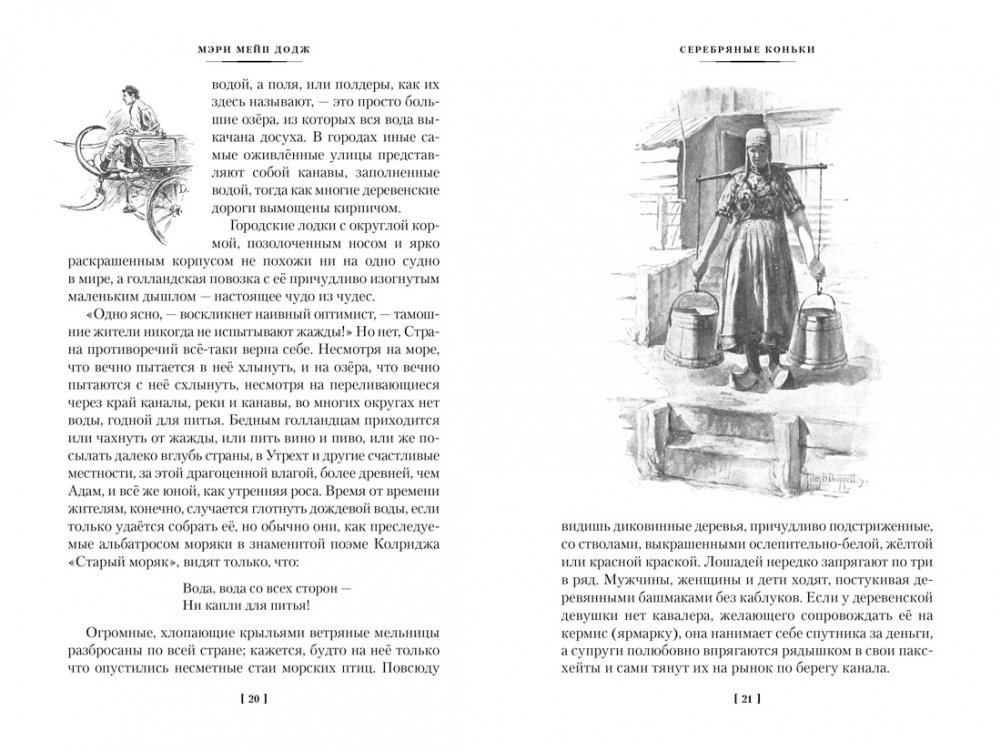 МЭРИ МЕЙП ДОДЖ

водой, а поля, или полдеры, как их здесь называют, — это просто большие озёра, из которых вся вода выкачана досуха. В городах иные самые оживлённые улицы представляют собой канавы, заполненные водой, тогда как многие деревенские дороги вымощены кирпичом.

Городские лодки с округлой кормой, позолоченным носом и ярко раскрашенным корпусом не похожи ни на одно судно в мире, а голландская повозка с её причудливо изогнутым маленьким дышлом — настоящее чудо из чудес.

«Одно ясно, — воскликнет наивный оптимист, — тамошние жители никогда не испытывают жажды!» Но нет, Страна противоречий всё-таки верна себе. Несмотря на море, что вечно пытается в неё хлынуть, и на озёра, что вечно пытаются с неё схлынуть, несмотря на переливающиеся через край каналы, реки и канавы, во многих округах нет воды, годной для питья. Бедным голландцам приходится или чахнуть от жажды, или пить вино и пиво, или же посылать далеко вглубь страны, в Утрехт и другие счастливые местности, за этой драгоценной влагой, более древней, чем Адам, и всё же юной, как утренняя роса. Время от времени жителям, конечно, случается глотнуть дождевой воды, если только удаётся собрать её, но обычно они, как преследуемые альбатросом моряки в знаменитой поэме Колриджа «Старый моряк», видят только, что:

Вода, вода со всех сторон —
Ни капли для питья!

Огромные, хлопающие крыльями ветряные мельницы разбросаны по всей стране; кажется, будто на неё только что опустились несметные стаи морских птиц. Повсюду

[ 20 ]

СЕРЕБРЯНЫЕ КОНЬКИ

видишь диковинные деревья, причудливо подстриженные, со стволами, выкрашенными ослепительно-белой, жёлтой или красной краской. Лошадей нередко запрягают по три в ряд. Мужчины, женщины и дети ходят, постукивая деревянными башмаками без каблуков. Если у деревенской девушки нет кавалера, желающего сопровождать её на кермис (ярмарку), она нанимает себе спутника за деньги, а супруги полюбовно впрягаются рядышком в свои пакскейты и сами тянут их на рынок по берегу канала.

[ 21 ]